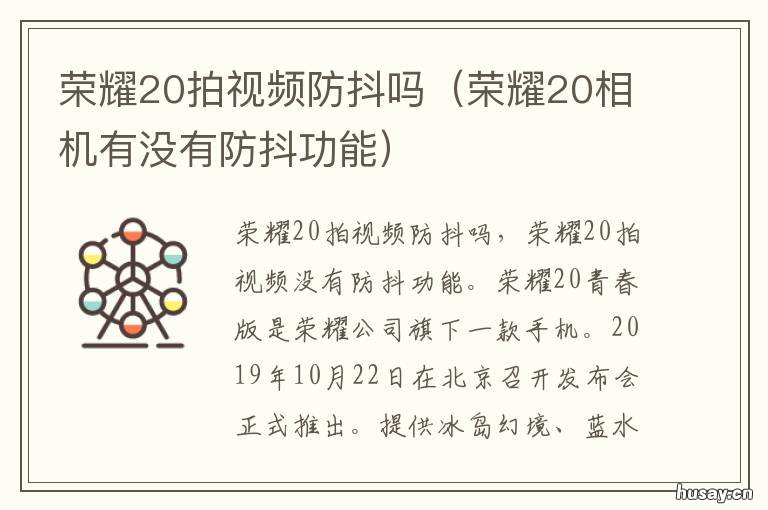 荣耀20拍视频防抖吗（荣耀20相机有没有防抖功能）

荣耀20拍视频防抖吗，荣耀20拍视频没有防抖功能。荣耀20青春版是荣耀公司旗下一款手机。2019年10月22日在北京召开发布会正式推出。提供冰岛幻境、蓝水

husay.cn